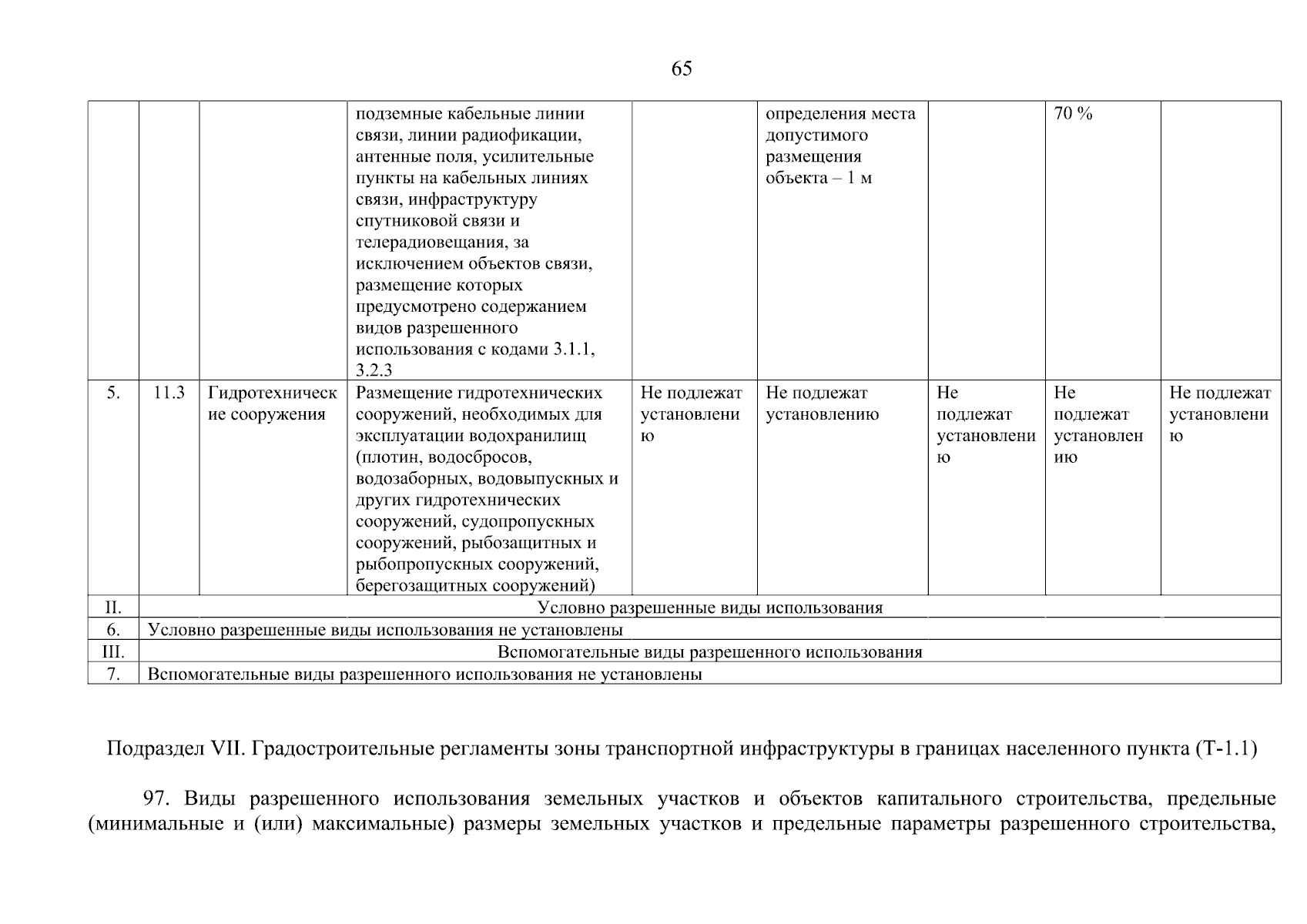 65

|  |  |  |  |  |  |  |  |  |
|---|---|---|---|---|---|---|---|---|
|  |  |  | подземные кабельные линии связи, линии радиофикации, антенные поля, усилительные пункты на кабельных линиях связи, инфраструктуру спутниковой связи и телерадиовещания, за исключением объектов связи, размещение которых предусмотрено содержанием видов разрешенного использования с кодами 3.1.1, 3.2.3 |  | определения места допустимого размещения объекта – 1 м |  | 70 % |  |
| 5. | 11.3 | Гидротехнические сооружения | Размещение гидротехнических сооружений, необходимых для эксплуатации водохранилищ (плотин, водосбросов, водозаборных, водовыпускных и других гидротехнических сооружений, судопропускных сооружений, рыбозащитных и рыбопропускных сооружений, берегозащитных сооружений) | Не подлежат установлению | Не подлежат установлению | Не подлежат установлению | Не подлежат установлению | Не подлежат установлению |
| II. | Условно разрешенные виды использования |  |  |  |  |  |  |  |
| 6. | Условно разрешенные виды использования не установлены |  |  |  |  |  |  |  |
| III. | Вспомогательные виды разрешенного использования |  |  |  |  |  |  |  |
| 7. | Вспомогательные виды разрешенного использования не установлены |  |  |  |  |  |  |  |

Подраздел VII. Градостроительные регламенты зоны транспортной инфраструктуры в границах населенного пункта (Т-1.1)

97. Виды разрешенного использования земельных участков и объектов капитального строительства, предельные (минимальные и (или) максимальные) размеры земельных участков и предельные параметры разрешенного строительства,